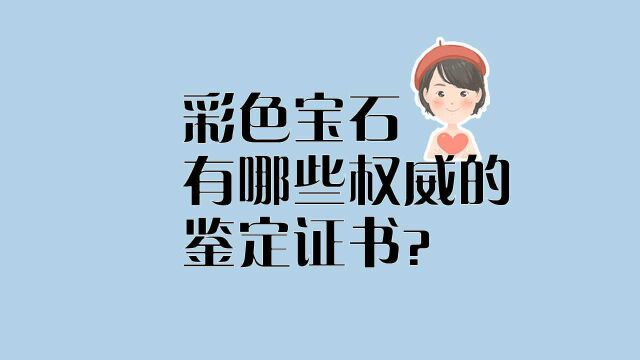 彩色宝石
有哪些权威的
鉴定证书?